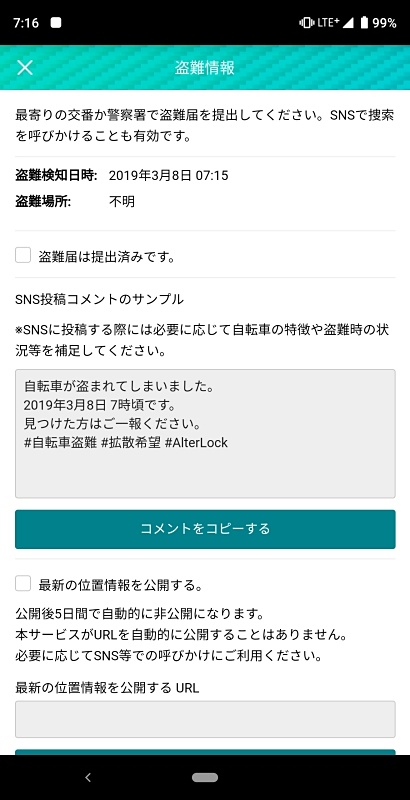 7:16 LTE⁺ 99%

盗難情報

最寄りの交番か警察署で盗難届を提出してください。SNSで捜索を呼びかけることも有効です。

盗難検知日時: 2019年3月8日 07:15
盗難場所: 不明

盗難届は提出済みです。

SNS投稿コメントのサンプル

※SNSに投稿する際には必要に応じて自転車の特徴や盗難時の状況等を補足してください。

自転車が盗まれてしまいました。
2019年3月8日 7時頃です。
見つけた方はご一報ください。
#自転車盗難 #拡散希望 #AlterLock

コメントをコピーする

最新の位置情報を公開する。

公開後5日間で自動的に非公開になります。
本サービスがURLを自動的に公開することはありません。
必要に応じてSNS等での呼びかけにご利用ください。

最新の位置情報を公開する URL